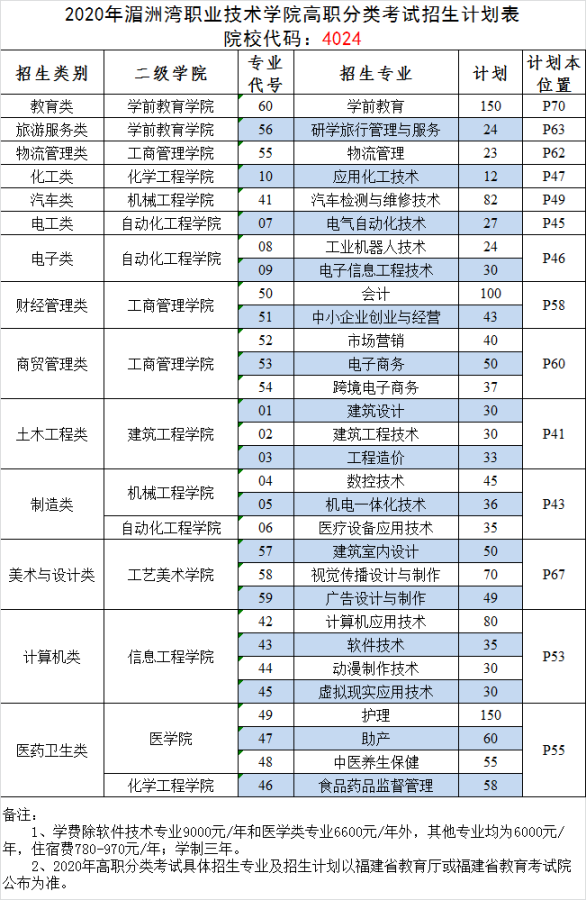 2020年湄洲湾职业技术学院高职分类考试招生计划表
院校代码：4024

| 招生类别 | 二级学院 | 专业代号 | 招生专业 | 计划 | 计划本位置 |
|---|---|---|---|---|---|
| 教育类 | 学前教育学院 | 60 | 学前教育 | 150 | P70 |
| 旅游服务类 | 学前教育学院 | 56 | 研学旅行管理与服务 | 24 | P63 |
| 物流管理类 | 工商管理学院 | 55 | 物流管理 | 23 | P62 |
| 化工类 | 化学工程学院 | 10 | 应用化工技术 | 12 | P47 |
| 汽车类 | 机械工程学院 | 41 | 汽车检测与维修技术 | 82 | P49 |
| 电工类 | 自动化工程学院 | 07 | 电气自动化技术 | 27 | P45 |
| 电子类 | 自动化工程学院 | 08 | 工业机器人技术 | 24 | P46 |
| | | 09 | 电子信息工程技术 | 30 | |
| 财经管理类 | 工商管理学院 | 50 | 会计 | 100 | P58 |
| | | 51 | 中小企业创业与经营 | 43 | |
| 商贸管理类 | 工商管理学院 | 52 | 市场营销 | 40 | P60 |
| | | 53 | 电子商务 | 50 | |
| | | 54 | 跨境电子商务 | 37 | |
| 土木工程类 | 建筑工程学院 | 01 | 建筑设计 | 30 | P41 |
| | | 02 | 建筑工程技术 | 30 | |
| | | 03 | 工程造价 | 33 | |
| 制造类 | 机械工程学院 | 04 | 数控技术 | 45 | P43 |
| | | 05 | 机电一体化技术 | 36 | |
| | 自动化工程学院 | 06 | 医疗设备应用技术 | 35 | |
| 美术与设计类 | 工艺美术学院 | 57 | 建筑室内设计 | 50 | P67 |
| | | 58 | 视觉传播设计与制作 | 70 | |
| | | 59 | 广告设计与制作 | 49 | |
| 计算机类 | 信息工程学院 | 42 | 计算机应用技术 | 80 | P53 |
| | | 43 | 软件技术 | 35 | |
| | | 44 | 动漫制作技术 | 30 | |
| | | 45 | 虚拟现实应用技术 | 30 | |
| 医药卫生类 | 医学院 | 49 | 护理 | 150 | P55 |
| | | 47 | 助产 | 60 | |
| | | 48 | 中医养生保健 | 55 | |
| | 化学工程学院 | 46 | 食品药品监督管理 | 58 | |

备注：
1、学费除软件技术专业9000元/年和医学类专业6600元/年外，其他专业均为6000元/年，住宿费780-970元/年；学制三年。
2、2020年高职分类考试具体招生专业及招生计划以福建省教育厅或福建省教育考试院公布为准。